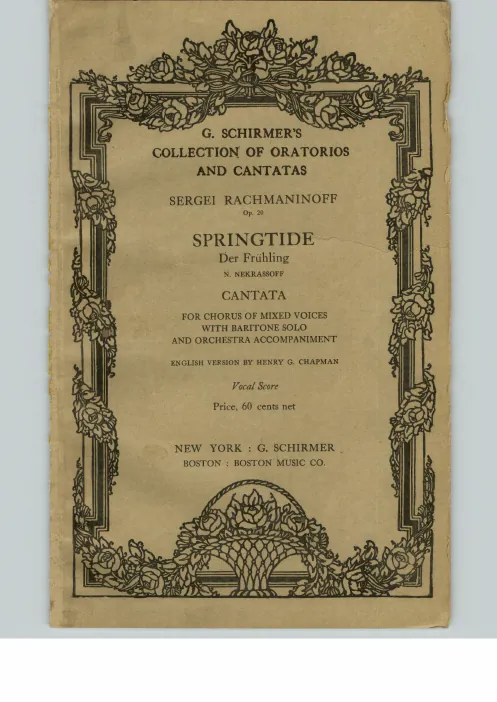 G. SCHIRMER'S
COLLECTION OF ORATORIOS
AND CANTATAS

SERGEI RACHMANINOFF
Op. 20

SPRINGTIDE
Der Frühling
N. NEKRASSOFF

CANTATA

FOR CHORUS OF MIXED VOICES
WITH BARITONE SOLO
AND ORCHESTRA ACCOMPANIMENT

ENGLISH VERSION BY HENRY G. CHAPMAN

Vocal Score

Price, 60 cents net

NEW YORK : G. SCHIRMER
BOSTON : BOSTON MUSIC CO.